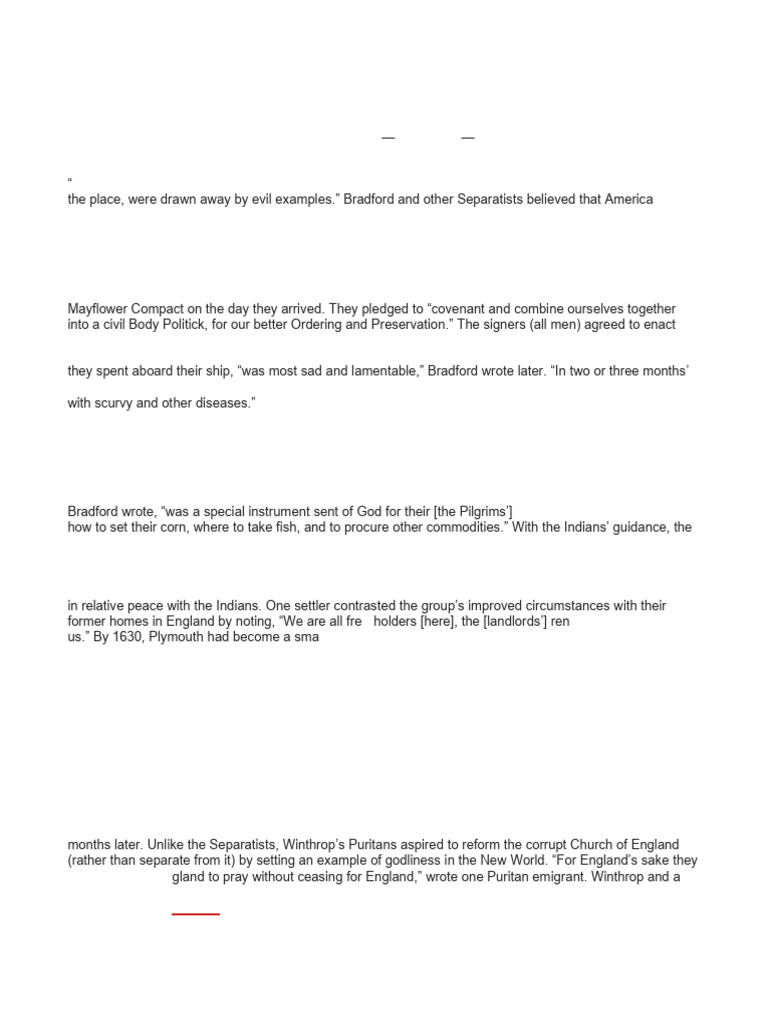 — —

“

the place, were drawn away by evil examples.” Bradford and other Separatists believed that America

Mayflower Compact on the day they arrived. They pledged to “covenant and combine ourselves together into a civil Body Politick, for our better Ordering and Preservation.” The signers (all men) agreed to enact

they spent aboard their ship, “was most sad and lamentable,” Bradford wrote later. “In two or three months’

with scurvy and other diseases.”

Bradford wrote, “was a special instrument sent of God for their [the Pilgrims’]
how to set their corn, where to take fish, and to procure other commodities.” With the Indians’ guidance, the

in relative peace with the Indians. One settler contrasted the group’s improved circumstances with their former homes in England by noting, “We are all fre holders [here], the [landlords’] ren
us.” By 1630, Plymouth had become a sma

months later. Unlike the Separatists, Winthrop’s Puritans aspired to reform the corrupt Church of England (rather than separate from it) by setting an example of godliness in the New World. “For England’s sake they
gland to pray without ceasing for England,” wrote one Puritan emigrant. Winthrop and a